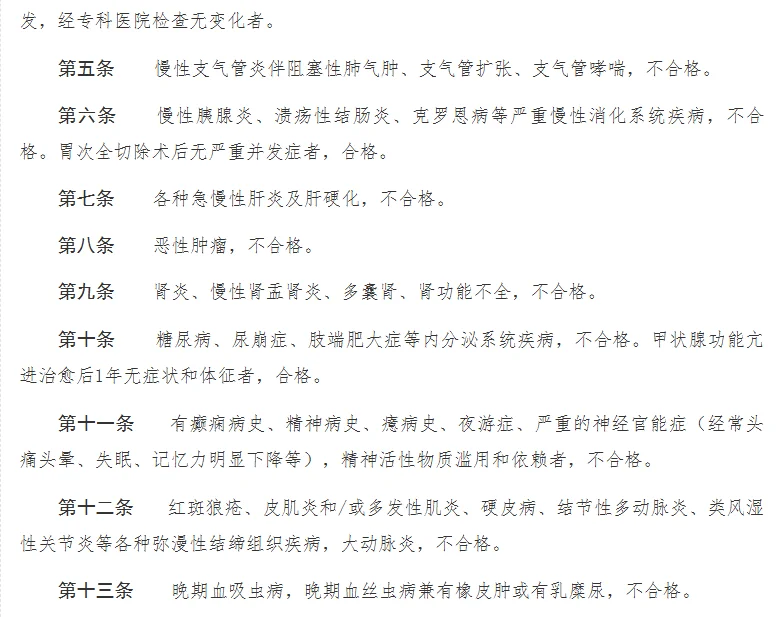 发，经专科医院检查无变化者。

第五条　慢性支气管炎伴阻塞性肺气肿、支气管扩张、支气管哮喘，不合格。

第六条　慢性胰腺炎、溃疡性结肠炎、克罗恩病等严重慢性消化系统疾病，不合格。胃次全切除术后无严重并发症者，合格。

第七条　各种急慢性肝炎及肝硬化，不合格。

第八条　恶性肿瘤，不合格。

第九条　肾炎、慢性肾盂肾炎、多囊肾、肾功能不全，不合格。

第十条　糖尿病、尿崩症、肢端肥大症等内分泌系统疾病，不合格。甲状腺功能亢进治愈后1年无症状和体征者，合格。

第十一条　有癫痫病史、精神病史、癔病史、夜游症、严重的神经官能症（经常头痛头晕、失眠、记忆力明显下降等），精神活性物质滥用和依赖者，不合格。

第十二条　红斑狼疮、皮肌炎和/或多发性肌炎、硬皮病、结节性多动脉炎、类风湿性关节炎等各种弥漫性结缔组织疾病，大动脉炎，不合格。

第十三条　晚期血吸虫病，晚期血丝虫病兼有橡皮肿或有乳糜尿，不合格。